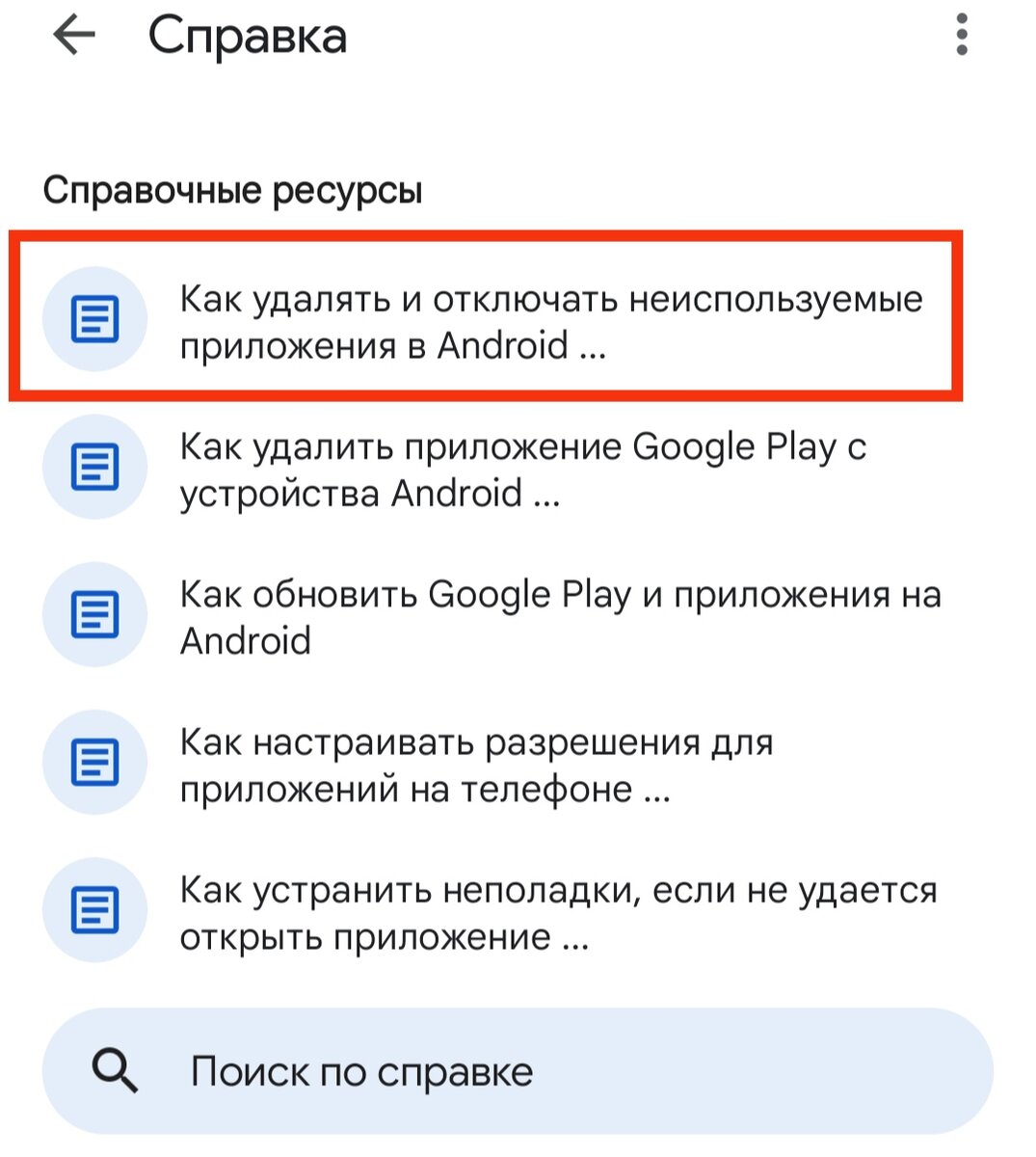 Справка

Справочные ресурсы

Как удалять и отключать неиспользуемые приложения в Android ...

Как удалить приложение Google Play с устройства Android ...

Как обновить Google Play и приложения на Android

Как настраивать разрешения для приложений на телефоне ...

Как устранить неполадки, если не удается открыть приложение ...

Поиск по справке